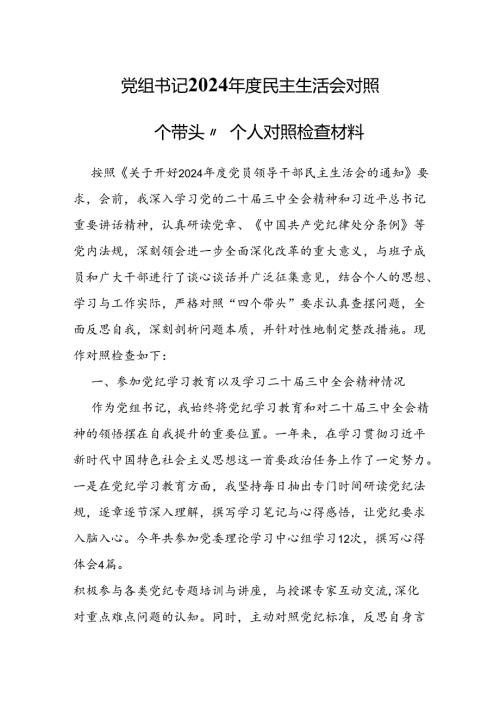 党组书记2024年度民主生活会对照

个带头〃 个人对照检查材料

按照《关于开好2024年度党员领导干部民主生活会的通知》要求，会前，我深入学习党的二十届三中全会精神和习近平总书记重要讲话精神，认真研读党章、《中国共产党纪律处分条例》等党内法规，深刻领会进一步全面深化改革的重大意义，与班子成员和广大干部进行了谈心谈话并广泛征集意见，结合个人的思想、学习与工作实际，严格对照“四个带头”要求认真查摆问题，全面反思自我，深刻剖析问题本质，并针对性地制定整改措施。现作对照检查如下：

一、参加党纪学习教育以及学习二十届三中全会精神情况

作为党组书记，我始终将党纪学习教育和对二十届三中全会精神的领悟摆在自我提升的重要位置。一年来，在学习贯彻习近平新时代中国特色社会主义思想这一首要政治任务上作了一定努力。一是在党纪学习教育方面，我坚持每日抽出专门时间研读党纪法规，逐章逐节深入理解，撰写学习笔记与心得感悟，让党纪要求入脑入心。今年共参加党委理论学习中心组学习12次，撰写心得体会4篇。

积极参与各类党纪专题培训与讲座，与授课专家互动交流，深化对重点难点问题的认知。同时，主动对照党纪标准，反思自身言